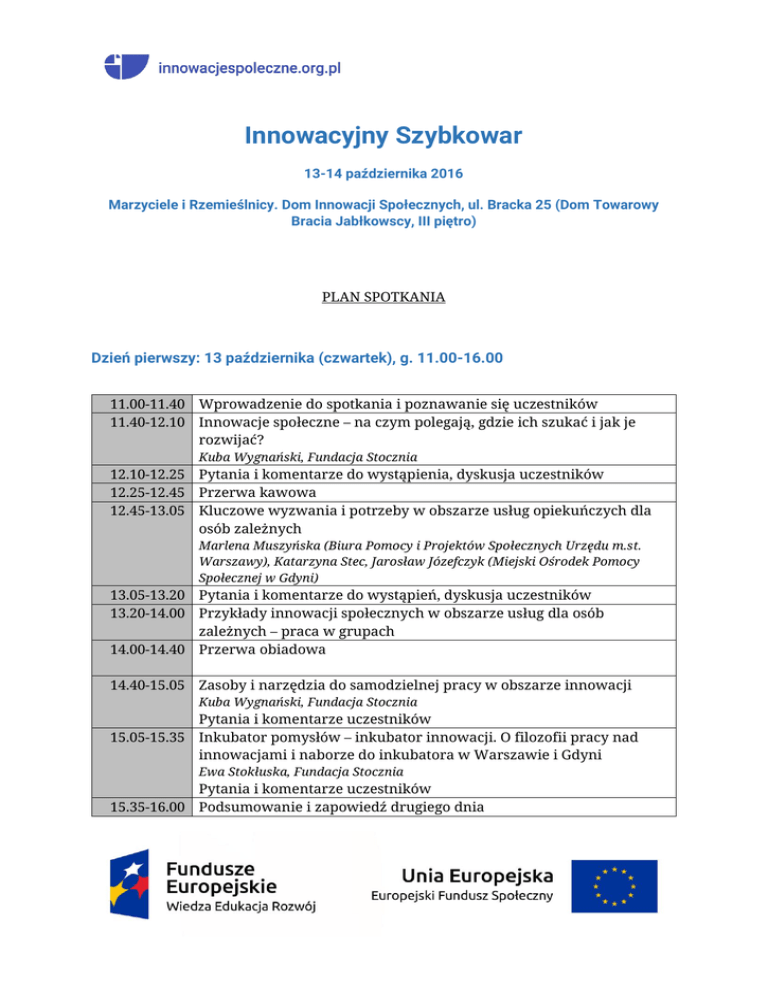 innowacjespoleczne.org.pl

Innowacyjny Szybkowar

13-14 października 2016

Marzyciele i Rzemieślnicy. Dom Innowacji Społecznych, ul. Bracka 25 (Dom Towarowy Bracia Jabłkowscy, III piętro)

PLAN SPOTKANIA

Dzień pierwszy: 13 października (czwartek), g. 11.00-16.00

| | |
|---|---|
| 11.00-11.40 | Wprowadzenie do spotkania i poznawanie się uczestników |
| 11.40-12.10 | Innowacje społeczne – na czym polegają, gdzie ich szukać i jak je rozwijać? Kuba Wygnański, Fundacja Stocznia |
| 12.10-12.25 | Pytania i komentarze do wystąpienia, dyskusja uczestników |
| 12.25-12.45 | Przerwa kawowa |
| 12.45-13.05 | Kluczowe wyzwania i potrzeby w obszarze usług opiekuńczych dla osób zależnych Marlena Muszyńska (Biura Pomocy i Projektów Społecznych Urzędu m.st. Warszawy), Katarzyna Stec, Jarosław Józefczyk (Miejski Ośrodek Pomocy Społecznej w Gdyni) |
| 13.05-13.20 | Pytania i komentarze do wystąpień, dyskusja uczestników |
| 13.20-14.00 | Przykłady innowacji społecznych w obszarze usług dla osób zależnych – praca w grupach |
| 14.00-14.40 | Przerwa obiadowa |
| 14.40-15.05 | Zasoby i narzędzia do samodzielnej pracy w obszarze innowacji Kuba Wygnański, Fundacja Stocznia Pytania i komentarze uczestników |
| 15.05-15.35 | Inkubator pomysłów – inkubator innowacji. O filozofii pracy nad innowacjami i naborze do inkubatora w Warszawie i Gdyni Ewa Stokłuska, Fundacja Stocznia Pytania i komentarze uczestników |
| 15.35-16.00 | Podsumowanie i zapowiedź drugiego dnia |

Fundusze Europejskie
Wiedza Edukacja Rozwój

Unia Europejska
Europejski Fundusz Społeczny